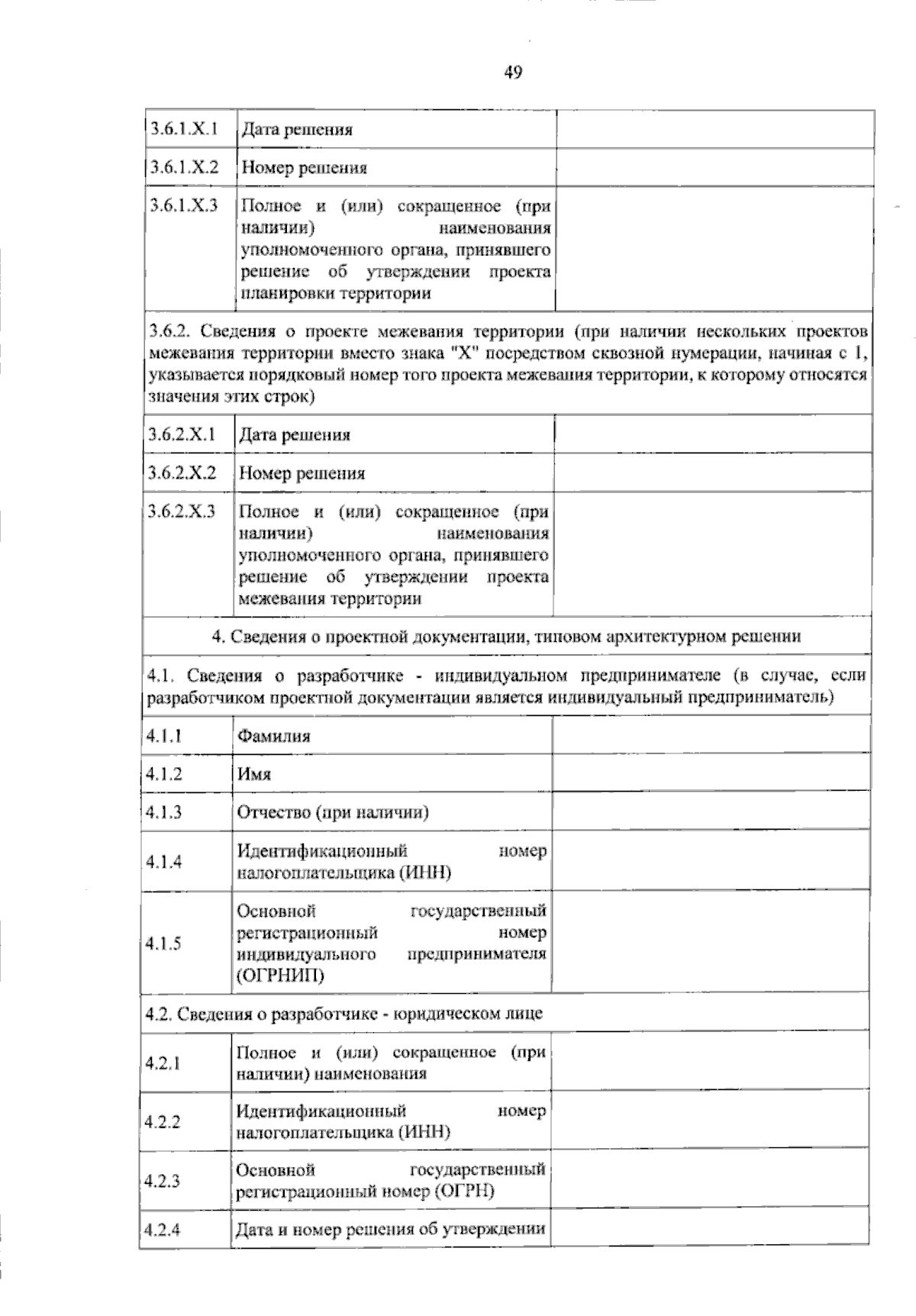 49

| 3.6.1.X.1 | Дата решения | |
|---|---|---|
| 3.6.1.X.2 | Номер решения | |
| 3.6.1.X.3 | Полное и (или) сокращенное (при наличии) наименования уполномоченного органа, принявшего решение об утверждении проекта планировки территории | |
| 3.6.2. Сведения о проекте межевания территории (при наличии нескольких проектов межевания территории вместо знака "X" посредством сквозной нумерации, начиная с 1, указывается порядковый номер того проекта межевания территории, к которому относятся значения этих строк) | | |
| 3.6.2.X.1 | Дата решения | |
| 3.6.2.X.2 | Номер решения | |
| 3.6.2.X.3 | Полное и (или) сокращенное (при наличии) наименования уполномоченного органа, принявшего решение об утверждении проекта межевания территории | |
| 4. Сведения о проектной документации, типовом архитектурном решении | | |
| 4.1. Сведения о разработчике - индивидуальном предпринимателе (в случае, если разработчиком проектной документации является индивидуальный предприниматель) | | |
| 4.1.1 | Фамилия | |
| 4.1.2 | Имя | |
| 4.1.3 | Отчество (при наличии) | |
| 4.1.4 | Идентификационный номер налогоплательщика (ИНН) | |
| 4.1.5 | Основной государственный регистрационный номер индивидуального предпринимателя (ОГРНИП) | |
| 4.2. Сведения о разработчике - юридическом лице | | |
| 4.2.1 | Полное и (или) сокращенное (при наличии) наименования | |
| 4.2.2 | Идентификационный номер налогоплательщика (ИНН) | |
| 4.2.3 | Основной государственный регистрационный номер (ОГРН) | |
| 4.2.4 | Дата и номер решения об утверждении | |